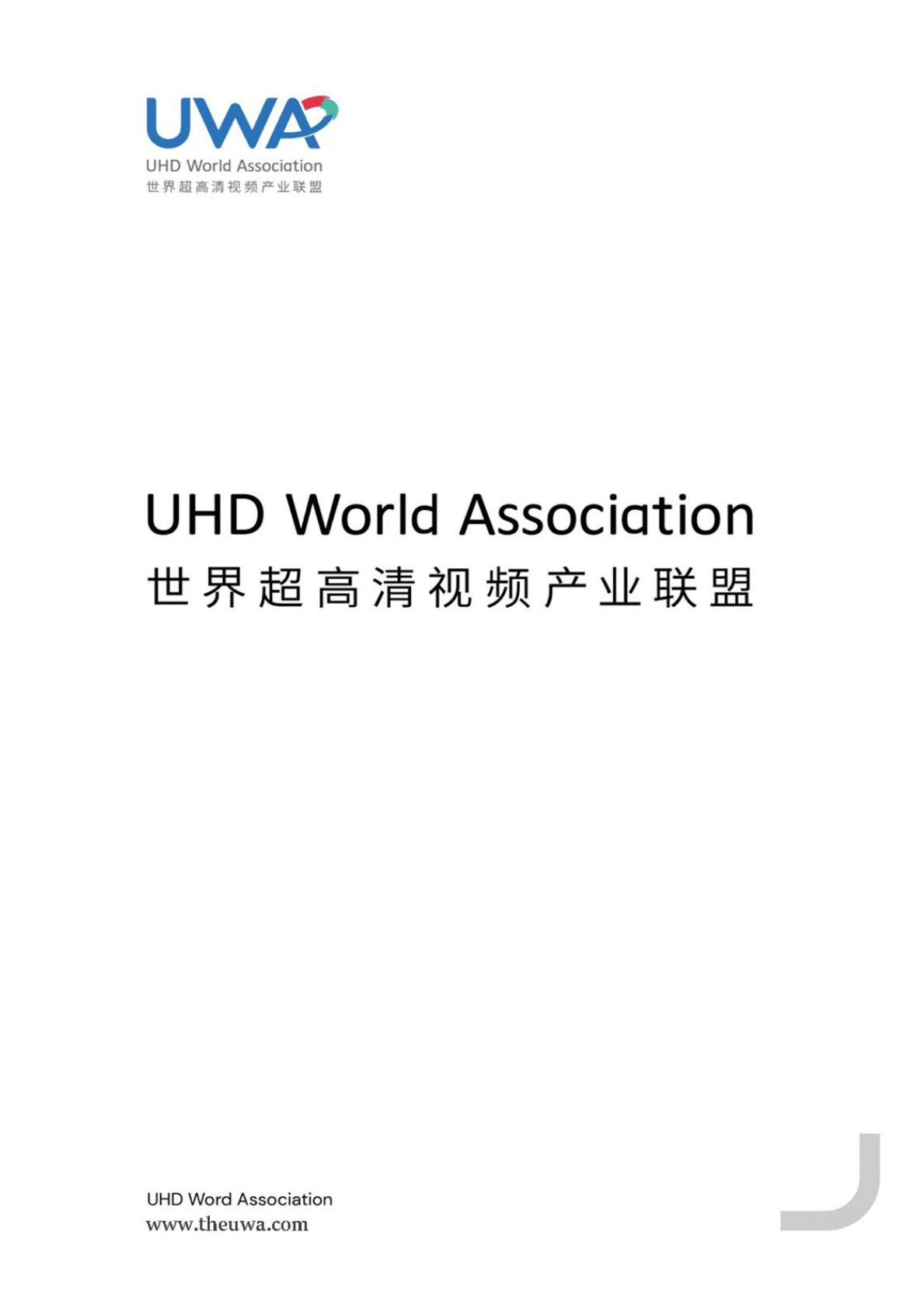 UWA
UHD World Association
世界超高清视频产业联盟

UHD World Association
世界超高清视频产业联盟

UHD Word Association
www.theuwa.com